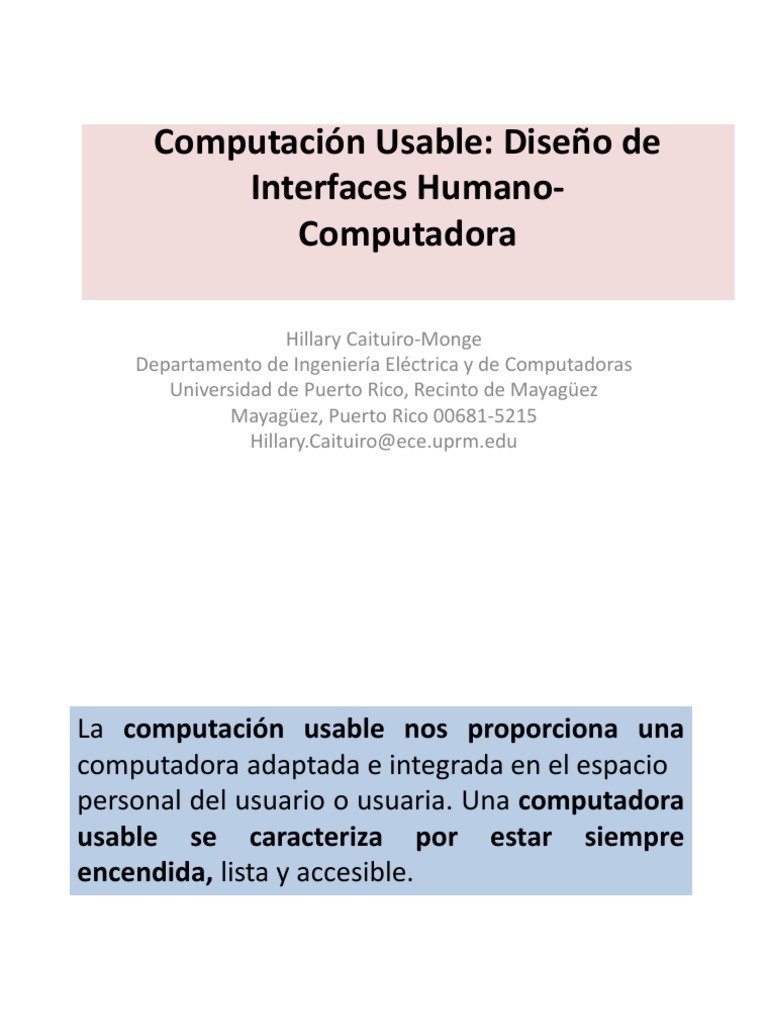 Computación Usable: Diseño de Interfaces Humano-Computadora

Hillary Caituiro-Monge
Departamento de Ingeniería Eléctrica y de Computadoras
Universidad de Puerto Rico, Recinto de Mayagüez
Mayagüez, Puerto Rico 00681-5215
Hillary.Caituiro@ece.uprm.edu

La computación usable nos proporciona una computadora adaptada e integrada en el espacio personal del usuario o usuaria. Una computadora usable se caracteriza por estar siempre encendida, lista y accesible.